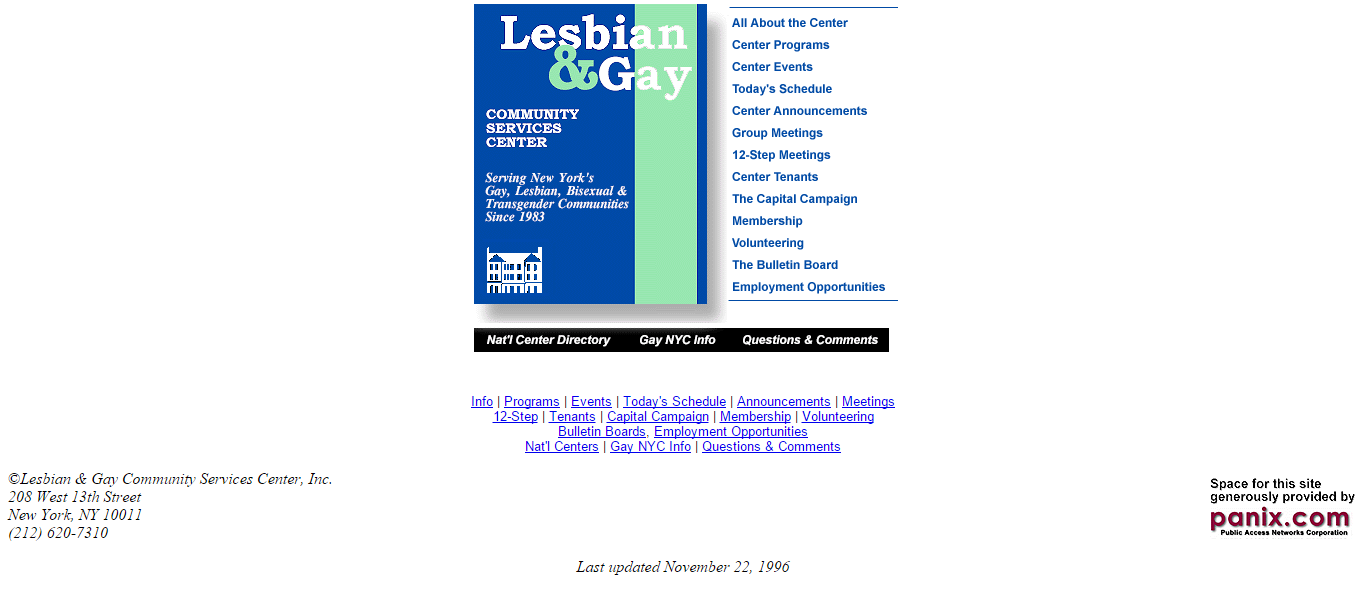 Lesbian & Gay
COMMUNITY SERVICES CENTER

Serving New York's Gay, Lesbian, Bisexual & Transgender Communities Since 1983

All About the Center
Center Programs
Center Events
Today's Schedule
Center Announcements
Group Meetings
12-Step Meetings
Center Tenants
The Capital Campaign
Membership
Volunteering
The Bulletin Board
Employment Opportunities

Nat'l Center Directory Gay NYC Info Questions & Comments

Info | Programs | Events | Today's Schedule | Announcements | Meetings
12-Step | Tenants | Capital Campaign | Membership | Volunteering
Bulletin Boards, Employment Opportunities
Nat'l Centers | Gay NYC Info | Questions & Comments

©Lesbian & Gay Community Services Center, Inc.
208 West 13th Street
New York, NY 10011
(212) 620-7310

Space for this site generously provided by
panix.com
Public Access Networks Corporation

Last updated November 22, 1996